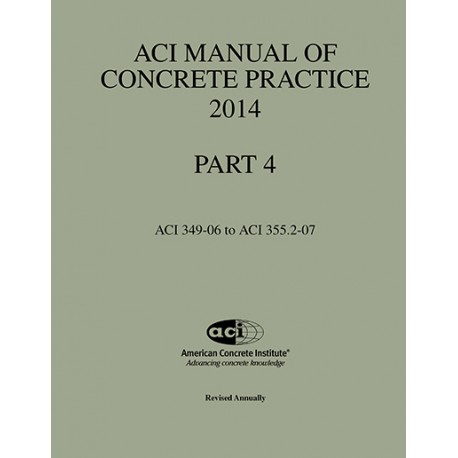 ACI MANUAL OF CONCRETE PRACTICE 2014

PART 4

ACI 349-06 to ACI 355.2-07

aci

American Concrete Institute®
Advancing concrete knowledge

Revised Annually